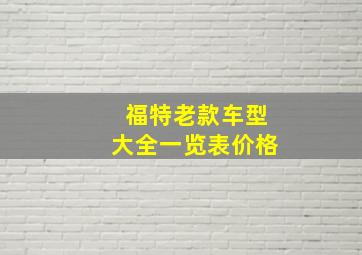 福特老款车型
大全一览表价格